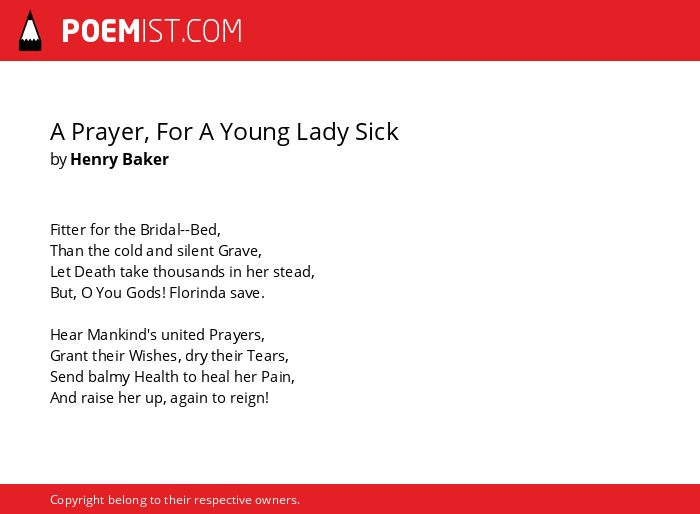 POEMIST.COM

A Prayer, For A Young Lady Sick
by Henry Baker

Fitter for the Bridal--Bed,
Than the cold and silent Grave,
Let Death take thousands in her stead,
But, O You Gods! Florinda save.

Hear Mankind's united Prayers,
Grant their Wishes, dry their Tears,
Send balmy Health to heal her Pain,
And raise her up, again to reign!

Copyright belong to their respective owners.